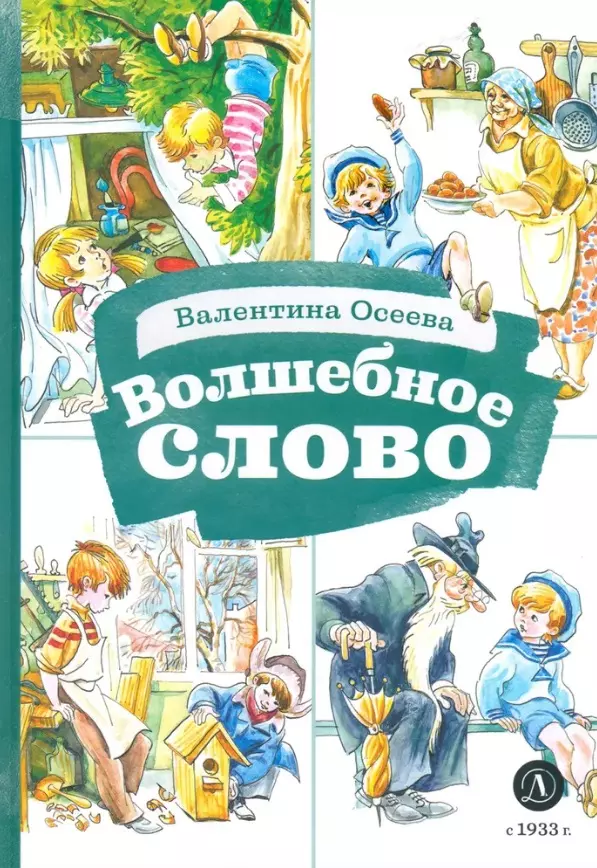 Валентина Осеева

Волшебное слово

Д

с 1933 г.